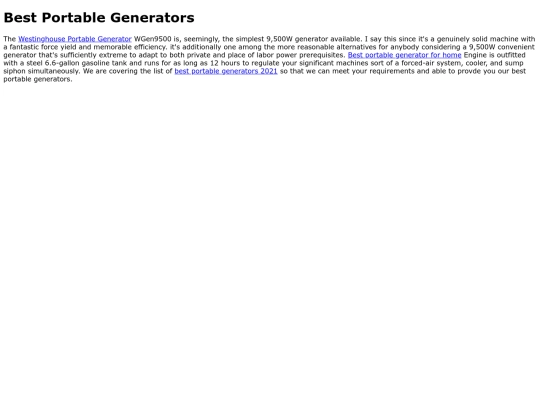 Best Portable Generators

The Westinghouse Portable Generator WGen9500 is, seemingly, the simplest 9,500W generator available. I say this since it's a genuinely solid machine with a fantastic force yield and memorable efficiency. it's additionally one among the more reasonable alternatives for anybody considering a 9,500W convenient generator that's sufficiently extreme to adapt to both private and place of labor power prerequisites. Best portable generator for home Engine is outfitted with a steel 6.6-gallon gasoline tank and runs for as long as 12 hours to regulate your significant machines sort of a forced-air system, cooler, and sump siphon simultaneously. We are covering the list of best portable generators 2021 so that we can meet your requirements and able to provde you our best portable generators.